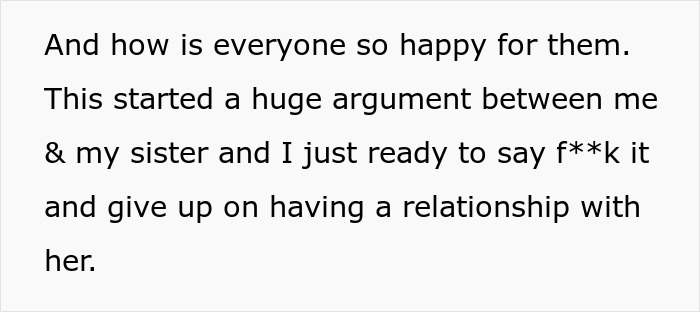 And how is everyone so happy for them. This started a huge argument between me & my sister and I just ready to say f**k it and give up on having a relationship with her.